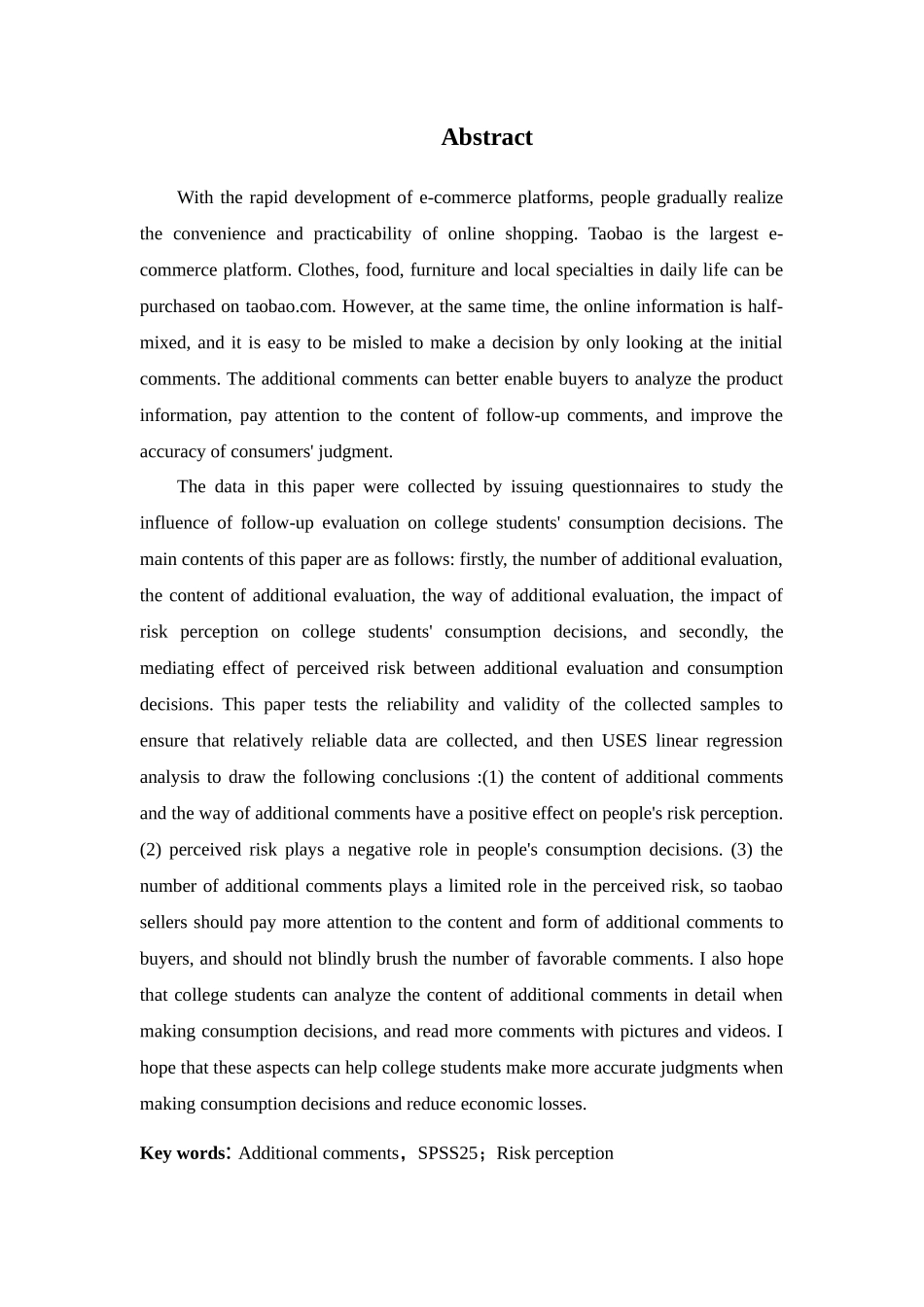 Abstract

With the rapid development of e-commerce platforms, people gradually realize the convenience and practicability of online shopping. Taobao is the largest e-commerce platform. Clothes, food, furniture and local specialties in daily life can be purchased on taobao.com. However, at the same time, the online information is half-mixed, and it is easy to be misled to make a decision by only looking at the initial comments. The additional comments can better enable buyers to analyze the product information, pay attention to the content of follow-up comments, and improve the accuracy of consumers' judgment.

The data in this paper were collected by issuing questionnaires to study the influence of follow-up evaluation on college students' consumption decisions. The main contents of this paper are as follows: firstly, the number of additional evaluation, the content of additional evaluation, the way of additional evaluation, the impact of risk perception on college students' consumption decisions, and secondly, the mediating effect of perceived risk between additional evaluation and consumption decisions. This paper tests the reliability and validity of the collected samples to ensure that relatively reliable data are collected, and then USES linear regression analysis to draw the following conclusions :(1) the content of additional comments and the way of additional comments have a positive effect on people's risk perception. (2) perceived risk plays a negative role in people's consumption decisions. (3) the number of additional comments plays a limited role in the perceived risk, so taobao sellers should pay more attention to the content and form of additional comments to buyers, and should not blindly brush the number of favorable comments. I also hope that college students can analyze the content of additional comments in detail when making consumption decisions, and read more comments with pictures and videos. I hope that these aspects can help college students make more accurate judgments when making consumption decisions and reduce economic losses.

Key words: Additional comments，SPSS25；Risk perception